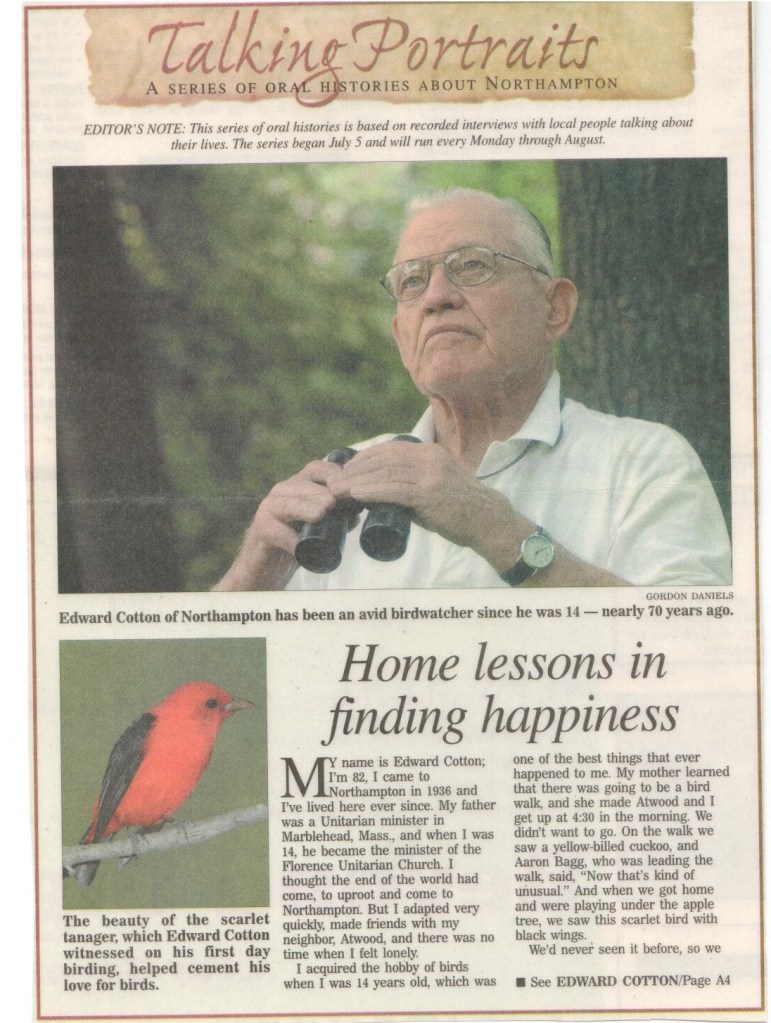 Talking Portraits

A SERIES OF ORAL HISTORIES ABOUT NORTHAMPTON

EDITOR'S NOTE: This series of oral histories is based on recorded interviews with local people talking about their lives. The series began July 5 and will run every Monday through August.

GORDON DANIELS

Edward Cotton of Northampton has been an avid birdwatcher since he was 14 — nearly 70 years ago.

The beauty of the scarlet tanager, which Edward Cotton witnessed on his first day birding, helped cement his love for birds.

Home lessons in finding happiness

My name is Edward Cotton; I'm 82, I came to Northampton in 1936 and I've lived here ever since. My father was a Unitarian minister in Marblehead, Mass., and when I was 14, he became the minister of the Florence Unitarian Church. I thought the end of the world had come, to uproot and come to Northampton. But I adapted very quickly, made friends with my neighbor, Atwood, and there was no time when I felt lonely.

I acquired the hobby of birds when I was 14 years old, which was one of the best things that ever happened to me. My mother learned that there was going to be a bird walk, and she made Atwood and I get up at 4:30 in the morning. We didn't want to go. On the walk we saw a yellow-billed cuckoo, and Aaron Bagg, who was leading the walk, said, "Now that's kind of unusual." And when we got home and were playing under the apple tree, we saw this scarlet bird with black wings.

We'd never seen it before, so we

■ See EDWARD COTTON/Page A4